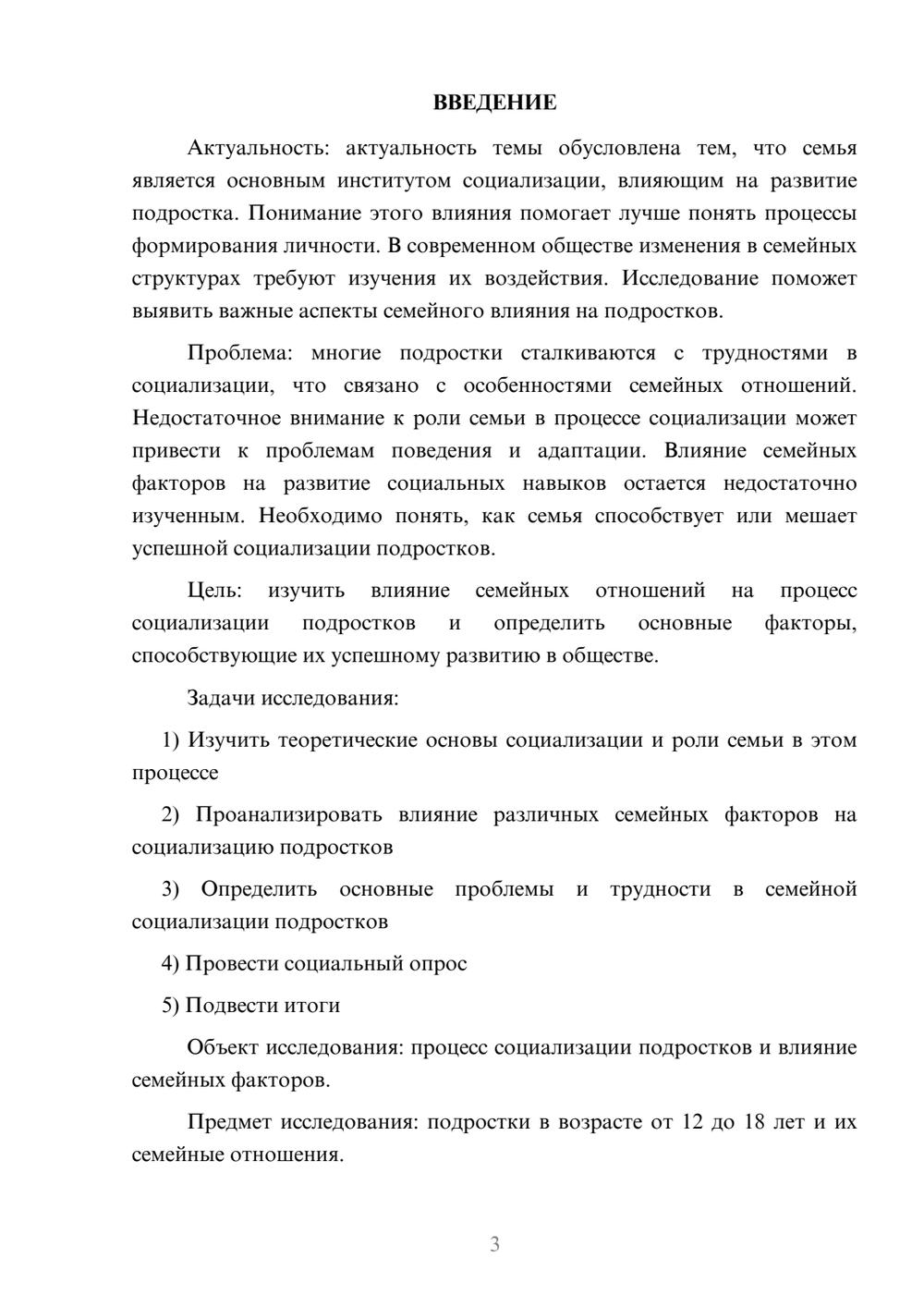 ВВЕДЕНИЕ

Актуальность: актуальность темы обусловлена тем, что семья является основным институтом социализации, влияющим на развитие подростка. Понимание этого влияния помогает лучше понять процессы формирования личности. В современном обществе изменения в семейных структурах требуют изучения их воздействия. Исследование поможет выявить важные аспекты семейного влияния на подростков.

Проблема: многие подростки сталкиваются с трудностями в социализации, что связано с особенностями семейных отношений. Недостаточное внимание к роли семьи в процессе социализации может привести к проблемам поведения и адаптации. Влияние семейных факторов на развитие социальных навыков остается недостаточно изученным. Необходимо понять, как семья способствует или мешает успешной социализации подростков.

Цель: изучить влияние семейных отношений на процесс социализации подростков и определить основные факторы, способствующие их успешному развитию в обществе.

Задачи исследования:

1) Изучить теоретические основы социализации и роли семьи в этом процессе

2) Проанализировать влияние различных семейных факторов на социализацию подростков

3) Определить основные проблемы и трудности в семейной социализации подростков

4) Провести социальный опрос

5) Подвести итоги

Объект исследования: процесс социализации подростков и влияние семейных факторов.

Предмет исследования: подростки в возрасте от 12 до 18 лет и их семейные отношения.

3